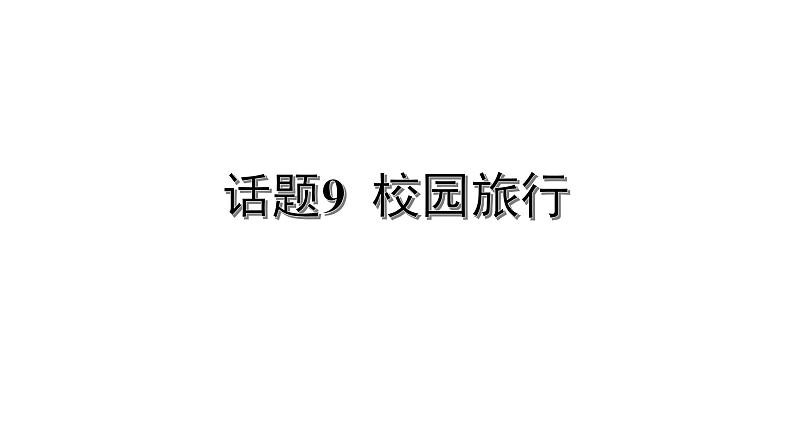 话题9 校园旅行